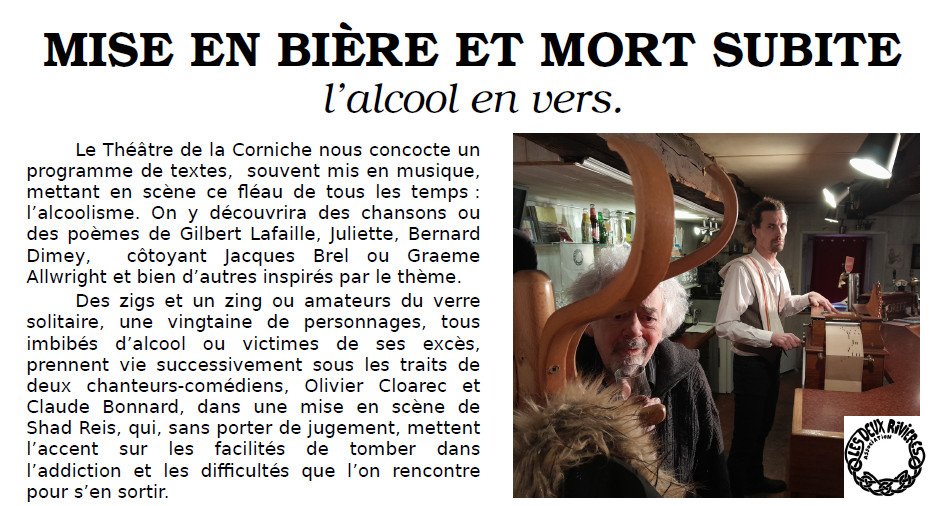 MISE EN BIÈRE ET MORT SUBITE
l'alcool en vers.

Le Théâtre de la Corniche nous concocte un programme de textes, souvent mis en musique, mettant en scène ce fléau de tous les temps : l'alcoolisme. On y découvrira des chansons ou des poèmes de Gilbert Lafaille, Juliette, Bernard Dimey, côtoyant Jacques Brel ou Graeme Allwright et bien d'autres inspirés par le thème.

Des zigs et un zing ou amateurs du verre solitaire, une vingtaine de personnages, tous imbibés d'alcool ou victimes de ses excès, prennent vie successivement sous les traits de deux chanteurs-comédiens, Olivier Cloarec et Claude Bonnard, dans une mise en scène de Shad Reis, qui, sans porter de jugement, mettent l'accent sur les facilités de tomber dans l'addiction et les difficultés que l'on rencontre pour s'en sortir.

LES DEUX RIVIÈRES
ASSOCIATION